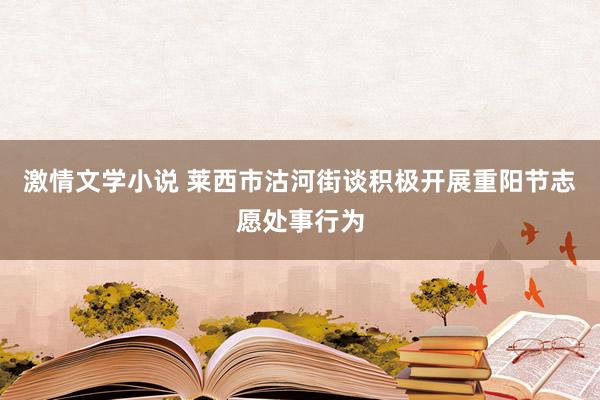 激情文学小说 莱西市沽河街谈积极开展重阳节志愿处事行为